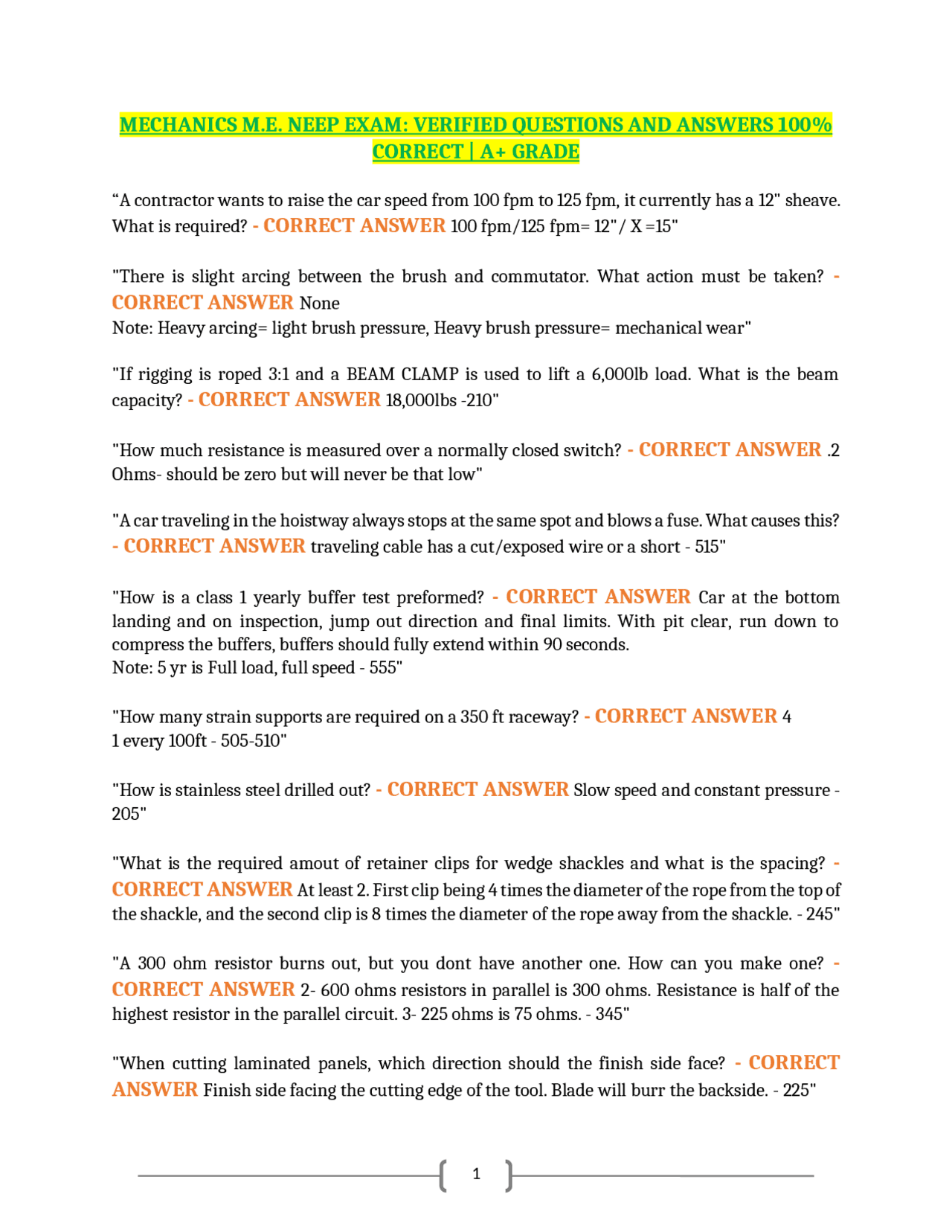 MECHANICS M.E. NEEP EXAM: VERIFIED QUESTIONS AND ANSWERS 100% CORRECT | A+ GRADE

“A contractor wants to raise the car speed from 100 fpm to 125 fpm, it currently has a 12" sheave. What is required? - CORRECT ANSWER 100 fpm/125 fpm= 12"/ X =15"

"There is slight arcing between the brush and commutator. What action must be taken? - CORRECT ANSWER None
Note: Heavy arcing= light brush pressure, Heavy brush pressure= mechanical wear"

"If rigging is roped 3:1 and a BEAM CLAMP is used to lift a 6,000lb load. What is the beam capacity? - CORRECT ANSWER 18,000lbs -210"

"How much resistance is measured over a normally closed switch? - CORRECT ANSWER .2 Ohms- should be zero but will never be that low"

"A car traveling in the hoistway always stops at the same spot and blows a fuse. What causes this? - CORRECT ANSWER traveling cable has a cut/exposed wire or a short - 515"

"How is a class 1 yearly buffer test preformed? - CORRECT ANSWER Car at the bottom landing and on inspection, jump out direction and final limits. With pit clear, run down to compress the buffers, buffers should fully extend within 90 seconds.
Note: 5 yr is Full load, full speed - 555"

"How many strain supports are required on a 350 ft raceway? - CORRECT ANSWER 4
1 every 100ft - 505-510"

"How is stainless steel drilled out? - CORRECT ANSWER Slow speed and constant pressure - 205"

"What is the required amout of retainer clips for wedge shackles and what is the spacing? - CORRECT ANSWER At least 2. First clip being 4 times the diameter of the rope from the top of the shackle, and the second clip is 8 times the diameter of the rope away from the shackle. - 245"

"A 300 ohm resistor burns out, but you dont have another one. How can you make one? - CORRECT ANSWER 2- 600 ohms resistors in parallel is 300 ohms. Resistance is half of the highest resistor in the parallel circuit. 3- 225 ohms is 75 ohms. - 345"

"When cutting laminated panels, which direction should the finish side face? - CORRECT ANSWER Finish side facing the cutting edge of the tool. Blade will burr the backside. - 225"

1